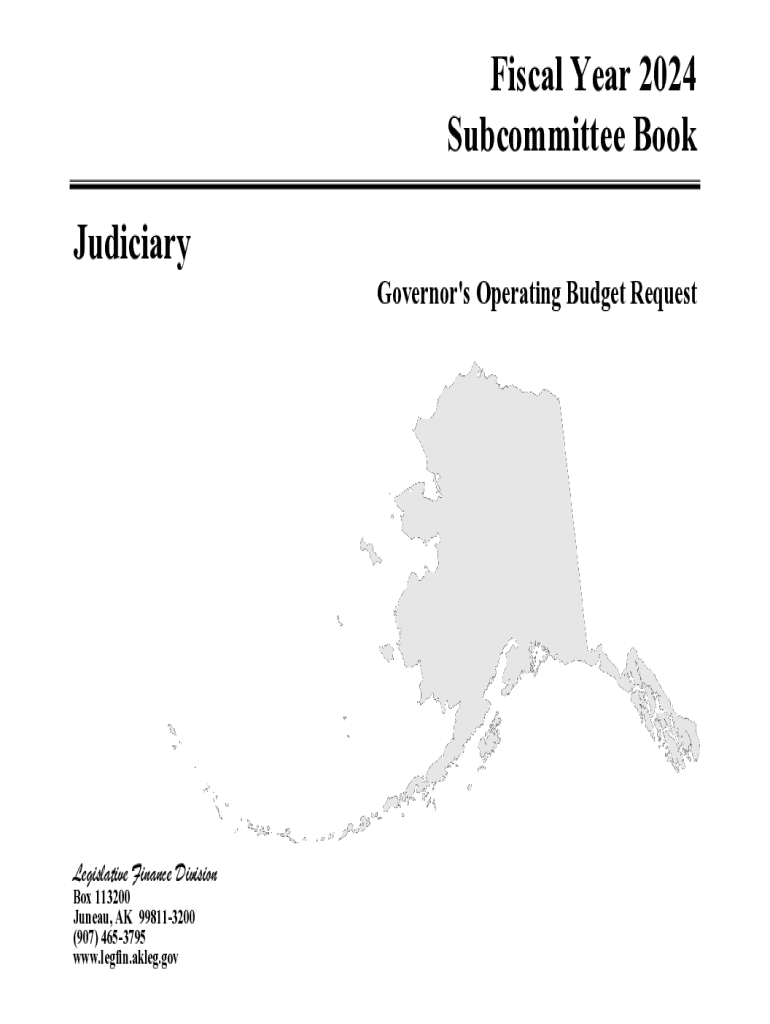 Fiscal Year 2024
Subcommittee Book

Judiciary

Governor's Operating Budget Request

Legislative Finance Division
Box 113200
Juneau, AK 99811-3200
(907) 465-3795
www.legfin.akleg.gov